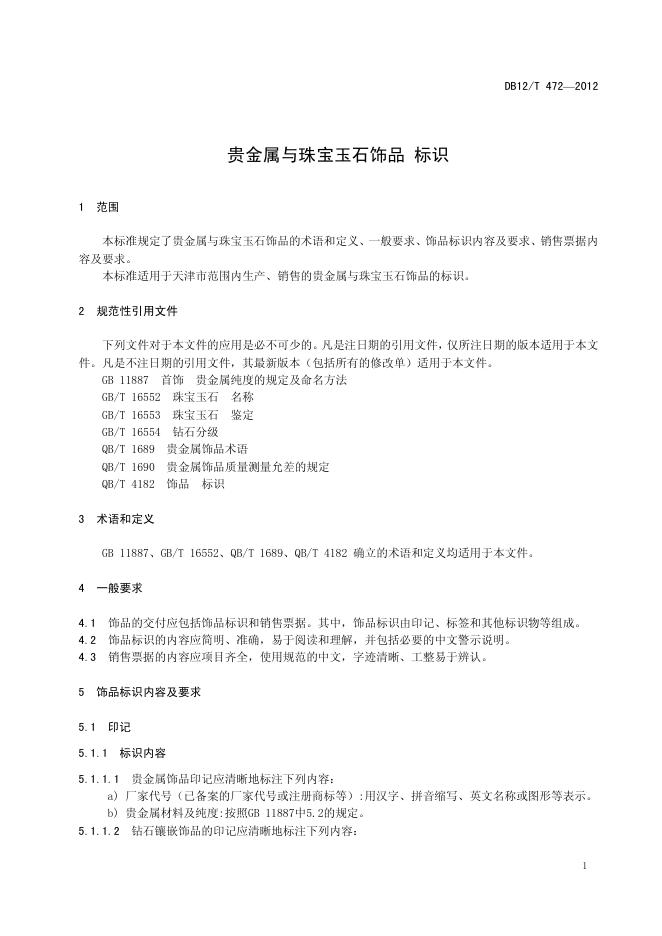 DB12/T 472—2012

贵金属与珠宝玉石饰品 标识

1 范围

本标准规定了贵金属与珠宝玉石饰品的术语和定义、一般要求、饰品标识内容及要求、销售票据内容及要求。

本标准适用于天津市范围内生产、销售的贵金属与珠宝玉石饰品的标识。

2 规范性引用文件

下列文件对于本文件的应用是必不可少的。凡是注日期的引用文件，仅所注日期的版本适用于本文件。凡是不注日期的引用文件，其最新版本（包括所有的修改单）适用于本文件。

GB 11887 首饰 贵金属纯度的规定及命名方法

GB/T 16552 珠宝玉石 名称

GB/T 16553 珠宝玉石 鉴定

GB/T 16554 钻石分级

QB/T 1689 贵金属饰品术语

QB/T 1690 贵金属饰品质量测量允差的规定

QB/T 4182 饰品 标识

3 术语和定义

GB 11887、GB/T 16552、QB/T 1689、QB/T 4182 确立的术语和定义均适用于本文件。

4 一般要求

4.1 饰品的交付应包括饰品标识和销售票据。其中，饰品标识由印记、标签和其他标识物等组成。

4.2 饰品标识的内容应简明、准确，易于阅读和理解，并包括必要的中文警示说明。

4.3 销售票据的内容应项目齐全，使用规范的中文，字迹清晰、工整易于辨认。

5 饰品标识内容及要求

5.1 印记

5.1.1 标识内容

5.1.1.1 贵金属饰品印记应清晰地标注下列内容：

a) 厂家代号（已备案的厂家代号或注册商标等）:用汉字、拼音缩写、英文名称或图形等表示。

b) 贵金属材料及纯度:按照GB 11887中5.2的规定。

5.1.1.2 钻石镶嵌饰品的印记应清晰地标注下列内容：

1